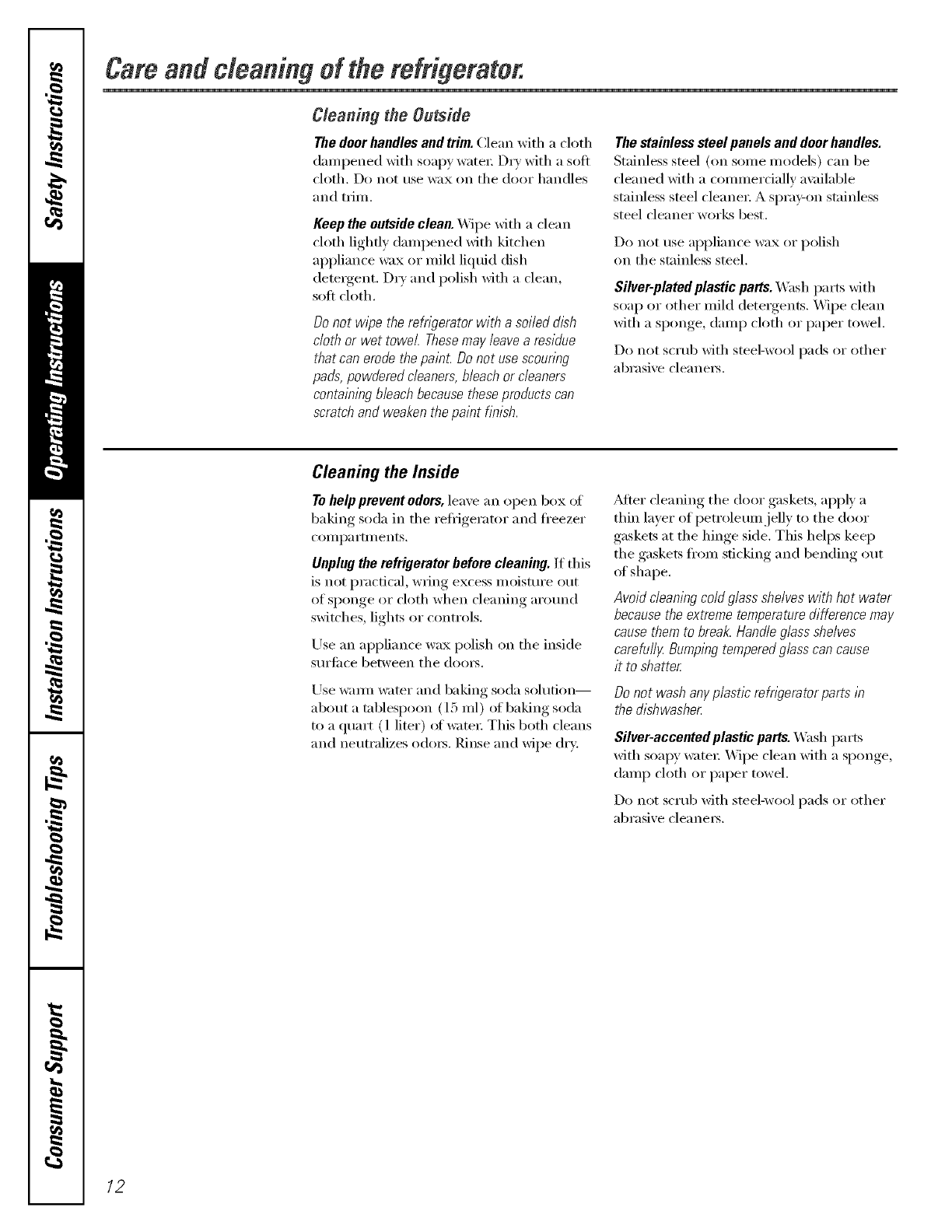 Safety Instructions

Operating Instructions

Installation Instructions

Troubleshooting Tips

Consumer Support

Care and cleaning of the refrigerator.

Cleaning the Outside

The door handles and trim. Clean with a cloth dampened with soapy water. Dry with a soft cloth. Do not use wax on the door handles and trim.

Keep the outside clean. Wipe with a clean cloth lightly dampened with kitchen appliance wax or mild liquid dish detergent. Dry and polish with a clean, soft cloth.

Do not wipe the refrigerator with a soiled dish cloth or wet towel. These may leave a residue that can erode the paint. Do not use scouring pads, powdered cleaners, bleach or cleaners containing bleach because these products can scratch and weaken the paint finish.

The stainless steel panels and door handles. Stainless steel (on some models) can be cleaned with a commercially available stainless steel cleaner. A spray-on stainless steel cleaner works best.

Do not use appliance wax or polish on the stainless steel.

Silver-plated plastic parts. Wash parts with soap or other mild detergents. Wipe clean with a sponge, damp cloth or paper towel.

Do not scrub with steel-wool pads or other abrasive cleaners.

Cleaning the Inside

To help prevent odors, leave an open box of baking soda in the refrigerator and freezer compartments.

Unplug the refrigerator before cleaning. If this is not practical, wring excess moisture out of sponge or cloth when cleaning around switches, lights or controls.

Use an appliance wax polish on the inside surface between the doors.

Use warm water and baking soda solution— about a tablespoon (15 ml) of baking soda to a quart (1 liter) of water. This both cleans and neutralizes odors. Rinse and wipe dry.

After cleaning the door gaskets, apply a thin layer of petroleum jelly to the door gaskets at the hinge side. This helps keep the gaskets from sticking and bending out of shape.

Avoid cleaning cold glass shelves with hot water because the extreme temperature difference may cause them to break. Handle glass shelves carefully. Bumping tempered glass can cause it to shatter.

Do not wash any plastic refrigerator parts in the dishwasher.

Silver-accented plastic parts. Wash parts with soapy water. Wipe clean with a sponge, damp cloth or paper towel.

Do not scrub with steel-wool pads or other abrasive cleaners.

12